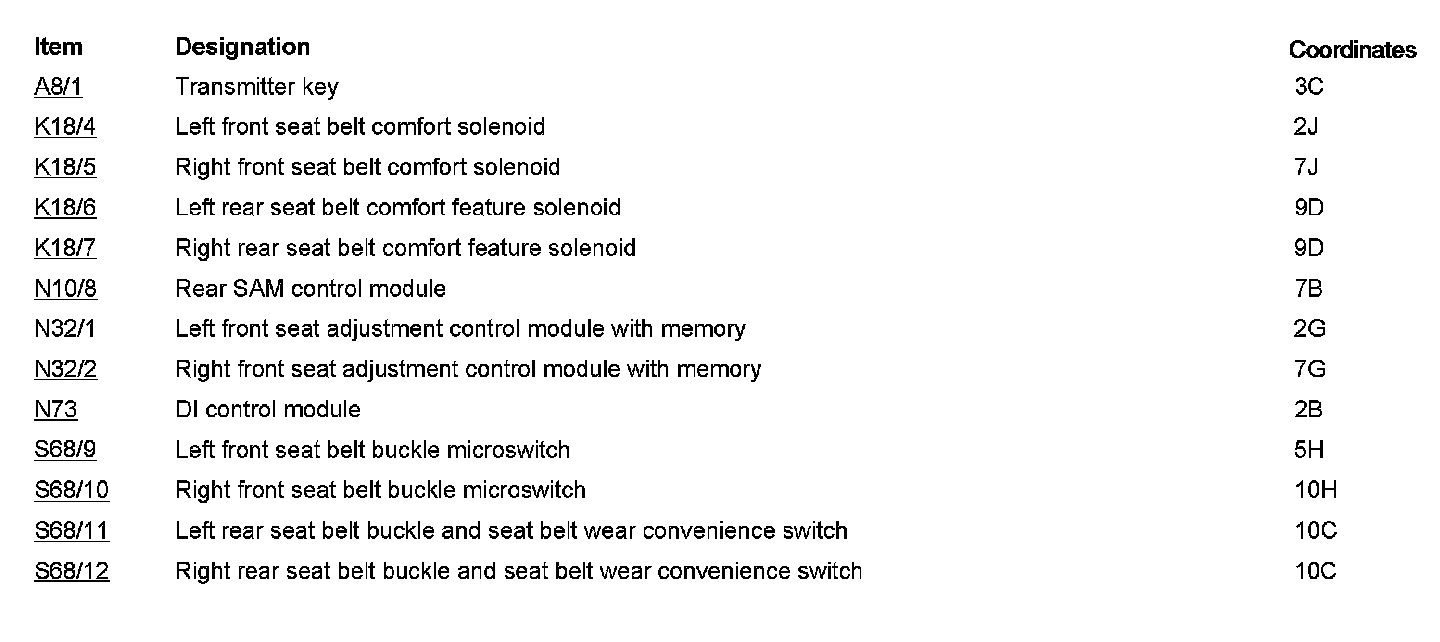 | Item | Designation | Coordinates |
|---|---|---|
| A8/1 | Transmitter key | 3C |
| K18/4 | Left front seat belt comfort solenoid | 2J |
| K18/5 | Right front seat belt comfort solenoid | 7J |
| K18/6 | Left rear seat belt comfort feature solenoid | 9D |
| K18/7 | Right rear seat belt comfort feature solenoid | 9D |
| N10/8 | Rear SAM control module | 7B |
| N32/1 | Left front seat adjustment control module with memory | 2G |
| N32/2 | Right front seat adjustment control module with memory | 7G |
| N73 | DI control module | 2B |
| S68/9 | Left front seat belt buckle microswitch | 5H |
| S68/10 | Right front seat belt buckle microswitch | 10H |
| S68/11 | Left rear seat belt buckle and seat belt wear convenience switch | 10C |
| S68/12 | Right rear seat belt buckle and seat belt wear convenience switch | 10C |